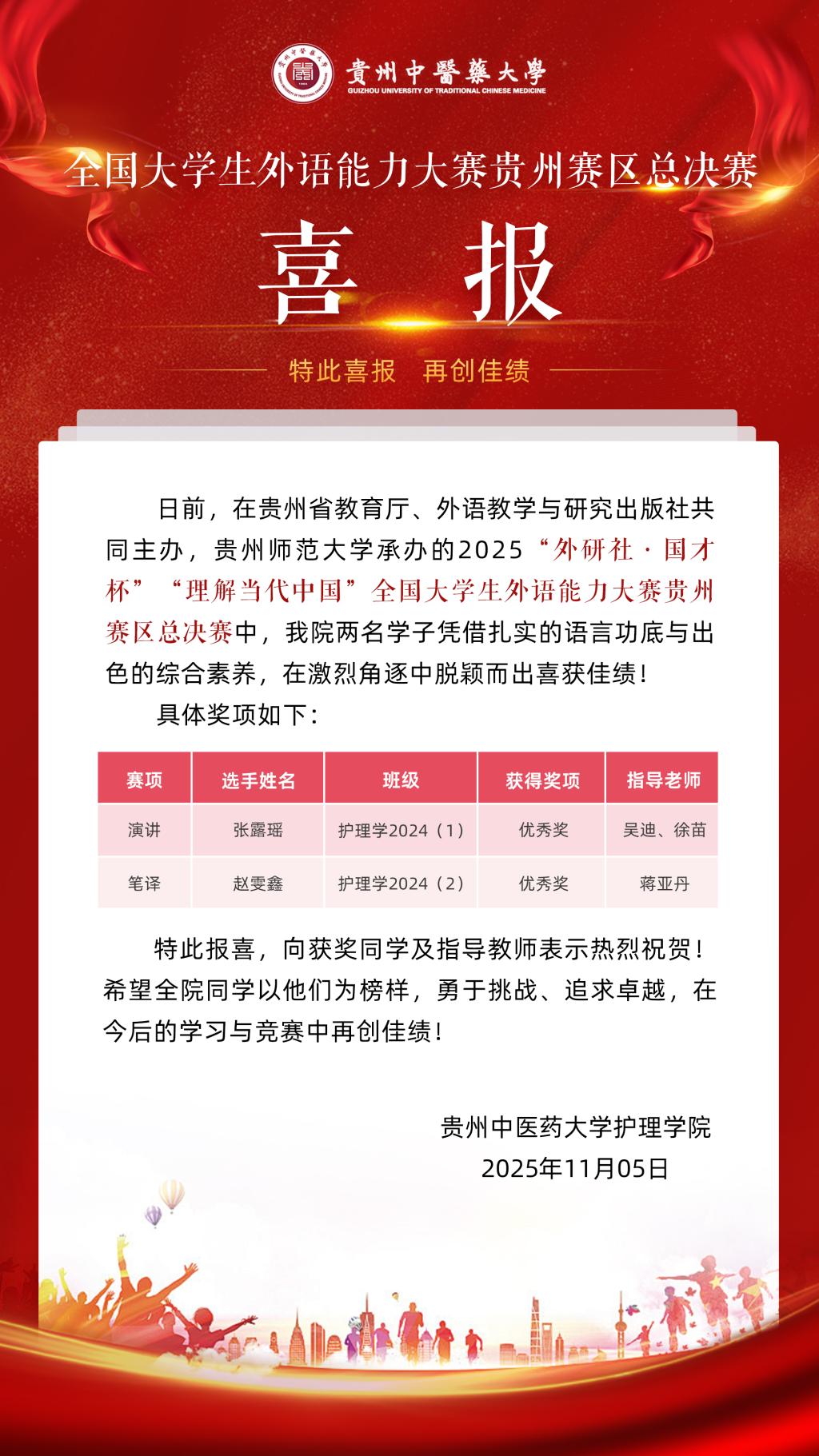 贵州中醫藥大學
GUIZHOU UNIVERSITY OF TRADITIONAL CHINESE MEDICINE

全国大学生外语能力大赛贵州赛区总决赛

喜 报

特此喜报 再创佳绩

日前，在贵州省教育厅、外语教学与研究出版社共同主办，贵州师范大学承办的2025“外研社·国才杯”“理解当代中国”全国大学生外语能力大赛贵州赛区总决赛中，我院两名学子凭借扎实的语言功底与出色的综合素养，在激烈角逐中脱颖而出喜获佳绩！

具体奖项如下：

| 赛项 | 选手姓名 | 班级 | 获得奖项 | 指导老师 |
|---|---|---|---|---|
| 演讲 | 张露瑶 | 护理学2024（1） | 优秀奖 | 吴迪、徐苗 |
| 笔译 | 赵雯鑫 | 护理学2024（2） | 优秀奖 | 蒋亚丹 |

特此报喜，向获奖同学及指导教师表示热烈祝贺！希望全院同学以他们为榜样，勇于挑战、追求卓越，在今后的学习与竞赛中再创佳绩！

贵州中医药大学护理学院
2025年11月05日